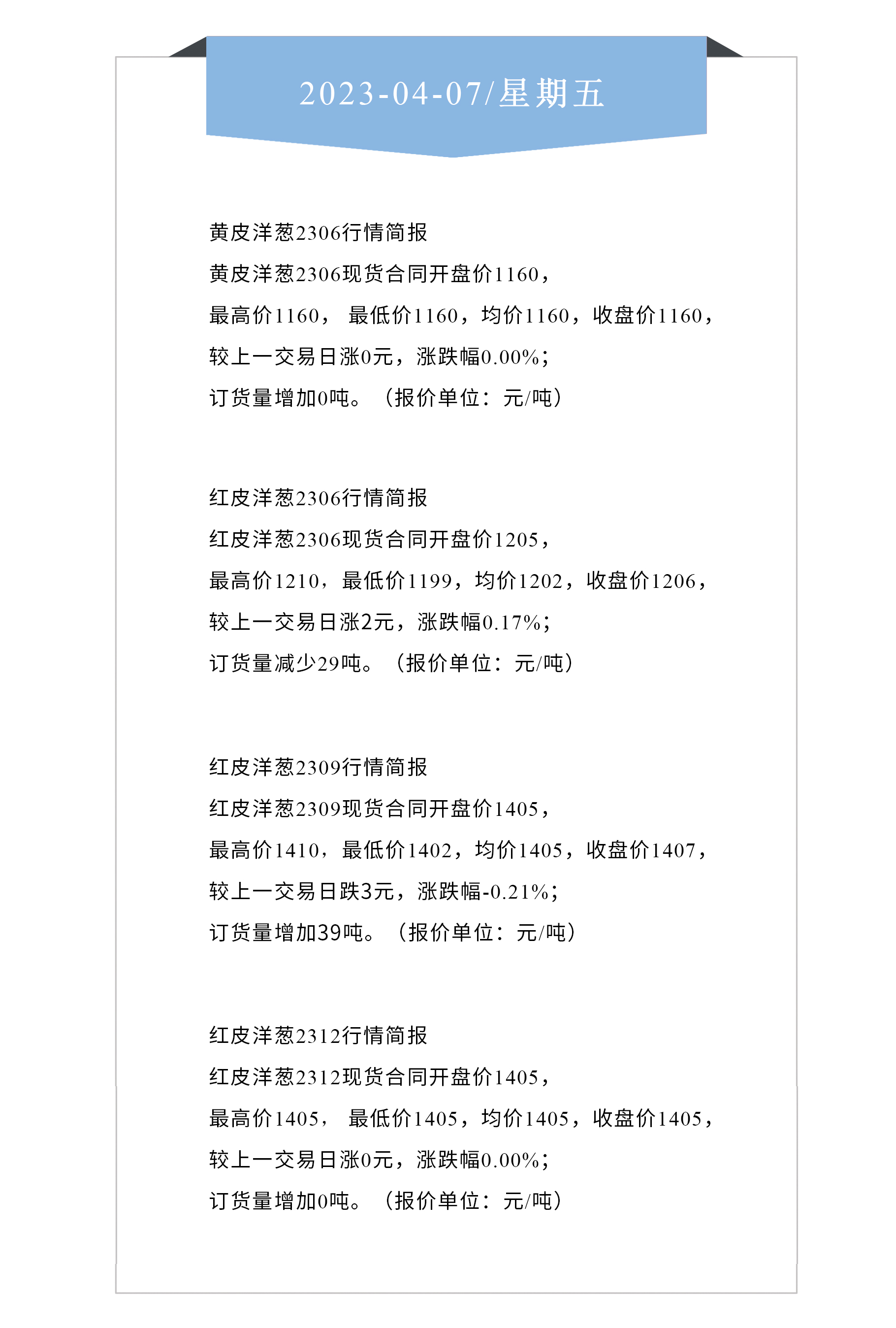 2023-04-07/星期五

黄皮洋葱2306行情简报

黄皮洋葱2306现货合同开盘价1160，

最高价1160， 最低价1160，均价1160，收盘价1160，

较上一交易日涨0元，涨跌幅0.00%；

订货量增加0吨。（报价单位：元/吨）

红皮洋葱2306行情简报

红皮洋葱2306现货合同开盘价1205，

最高价1210，最低价1199，均价1202，收盘价1206，

较上一交易日涨2元，涨跌幅0.17%；

订货量减少29吨。（报价单位：元/吨）

红皮洋葱2309行情简报

红皮洋葱2309现货合同开盘价1405，

最高价1410，最低价1402，均价1405，收盘价1407，

较上一交易日跌3元，涨跌幅-0.21%；

订货量增加39吨。（报价单位：元/吨）

红皮洋葱2312行情简报

红皮洋葱2312现货合同开盘价1405，

最高价1405， 最低价1405，均价1405，收盘价1405，

较上一交易日涨0元，涨跌幅0.00%；

订货量增加0吨。（报价单位：元/吨）